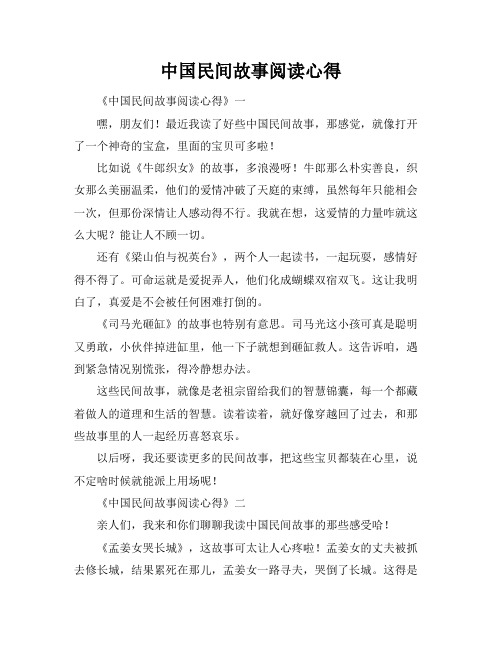 中国民间故事阅读心得

《中国民间故事阅读心得》一

嘿，朋友们！最近我读了好些中国民间故事，那感觉，就像打开了一个神奇的宝盒，里面的宝贝可多啦！

比如说《牛郎织女》的故事，多浪漫呀！牛郎那么朴实善良，织女那么美丽温柔，他们的爱情冲破了天庭的束缚，虽然每年只能相会一次，但那份深情让人感动得不行。我就在想，这爱情的力量咋就这么大呢？能让人不顾一切。

还有《梁山伯与祝英台》，两个人一起读书，一起玩耍，感情好得不得了。可命运就是爱捉弄人，他们化成蝴蝶双宿双飞。这让我明白了，真爱是不会被任何困难打倒的。

《司马光砸缸》的故事也特别有意思。司马光这小孩可真是聪明又勇敢，小伙伴掉进缸里，他一下子就想到砸缸救人。这告诉咱，遇到紧急情况别慌张，得冷静想办法。

这些民间故事，就像是老祖宗留给我们的智慧锦囊，每一个都藏着做人的道理和生活的智慧。读着读着，就好像穿越回了过去，和那些故事里的人一起经历喜怒哀乐。

以后呀，我还要读更多的民间故事，把这些宝贝都装在心里，说不定啥时候就能派上用场呢！

《中国民间故事阅读心得》二

亲人们，我来和你们聊聊我读中国民间故事的那些感受哈！

《孟姜女哭长城》，这故事可太让人心疼啦！孟姜女的丈夫被抓去修长城，结果累死在那儿，孟姜女一路寻夫，哭倒了长城。这得是